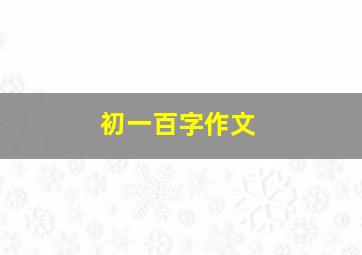 初一百字作文